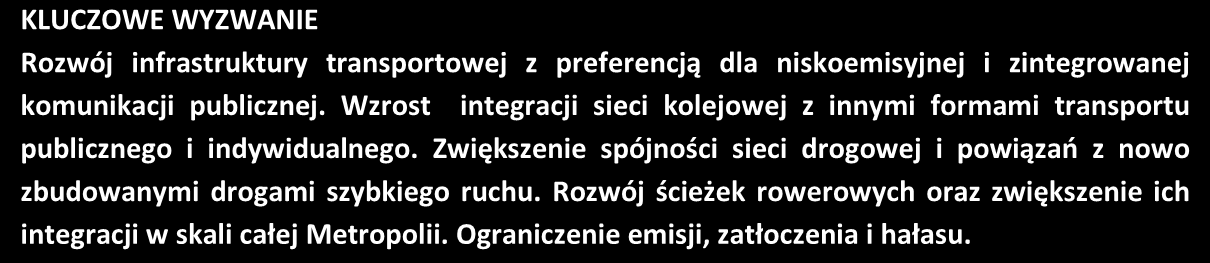 KLUCZOWE WYZWANIE

Rozwój infrastruktury transportowej z preferencją dla niskoemisyjnej i zintegrowanej komunikacji publicznej. Wzrost integracji sieci kolejowej z innymi formami transportu publicznego i indywidualnego. Zwiększenie spójności sieci drogowej i powiązań z nowo zbudowanymi drogami szybkiego ruchu. Rozwój ścieżek rowerowych oraz zwiększenie ich integracji w skali całej Metropolii. Ograniczenie emisji, zatłoczenia i hałasu.